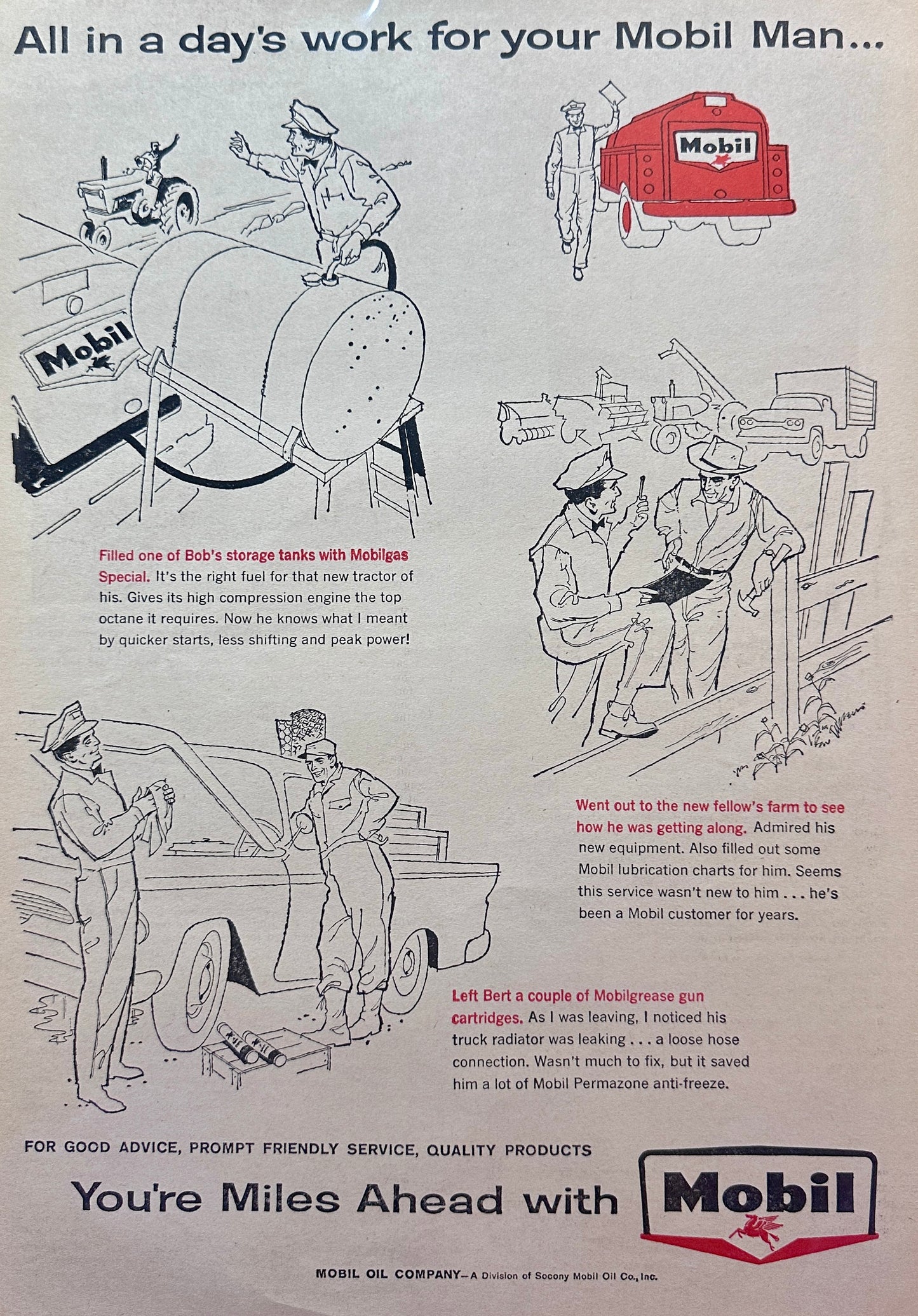 All in a day's work for your Mobil Man...

Mobil

Mobil

Filled one of Bob's storage tanks with Mobilgas Special. It's the right fuel for that new tractor of his. Gives its high compression engine the top octane it requires. Now he knows what I meant by quicker starts, less shifting and peak power!

Went out to the new fellow's farm to see how he was getting along. Admired his new equipment. Also filled out some Mobil lubrication charts for him. Seems this service wasn't new to him . . . he's been a Mobil customer for years.

Left Bert a couple of Mobilgrease gun cartridges. As I was leaving, I noticed his truck radiator was leaking . . . a loose hose connection. Wasn't much to fix, but it saved him a lot of Mobil Permazone anti-freeze.

FOR GOOD ADVICE, PROMPT FRIENDLY SERVICE, QUALITY PRODUCTS

You're Miles Ahead with Mobil

MOBIL OIL COMPANY—A Division of Socony Mobil Oil Co., Inc.